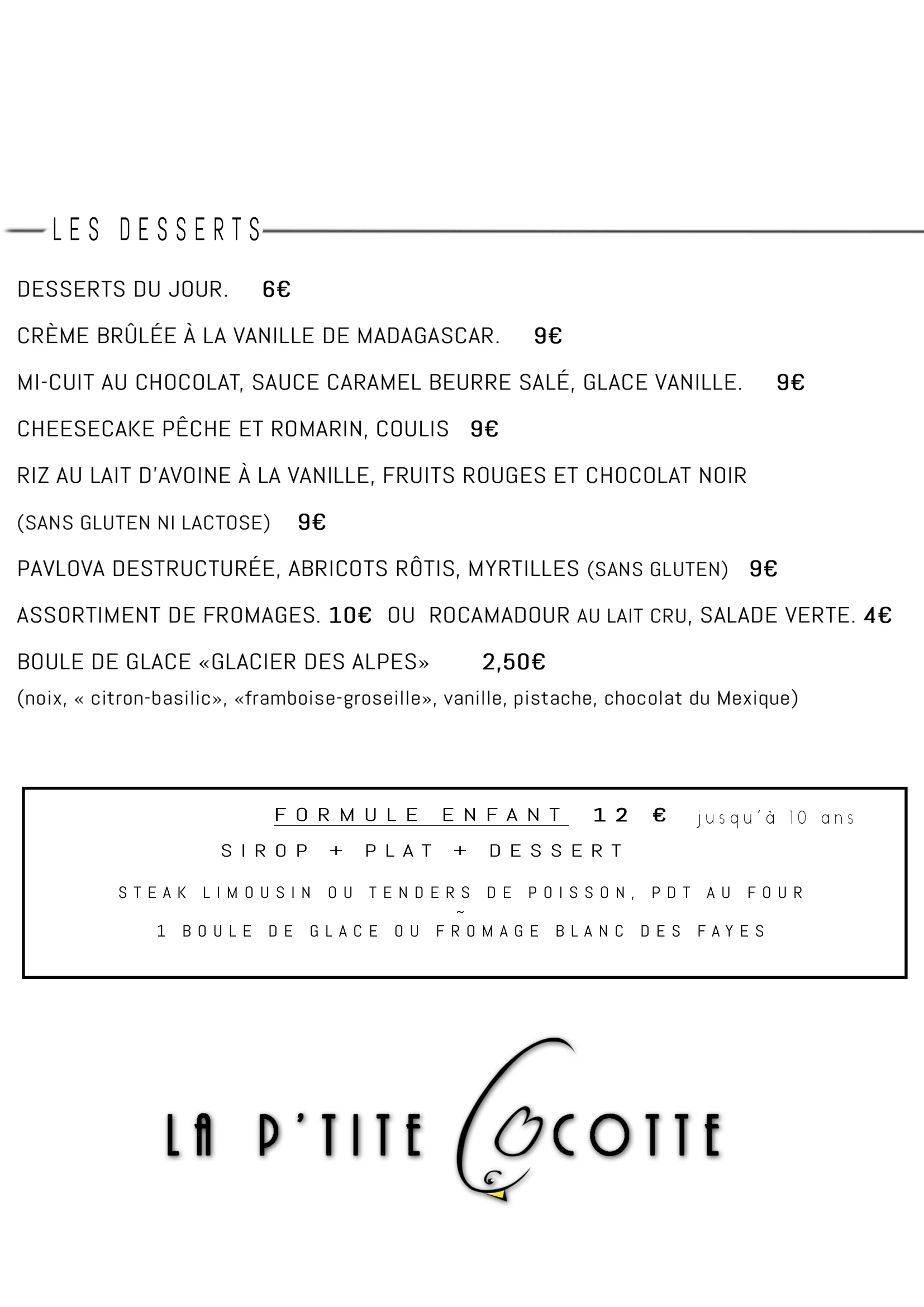 LES DESSERTS

DESSERTS DU JOUR. 6€

CRÈME BRÛLÉE À LA VANILLE DE MADAGASCAR. 9€

MI-CUIT AU CHOCOLAT, SAUCE CARAMEL BEURRE SALÉ, GLACE VANILLE. 9€

CHEESECAKE PÊCHE ET ROMARIN, COULIS 9€

RIZ AU LAIT D'AVOINE À LA VANILLE, FRUITS ROUGES ET CHOCOLAT NOIR

(SANS GLUTEN NI LACTOSE) 9€

PAVLOVA DESTRUCTURÉE, ABRICOTS RÔTIS, MYRTILLES (SANS GLUTEN) 9€

ASSORTIMENT DE FROMAGES. 10€ OU ROCAMADOUR AU LAIT CRU, SALADE VERTE. 4€

BOULE DE GLACE «GLACIER DES ALPES» 2,50€
(noix, « citron-basilic», «framboise-groseille», vanille, pistache, chocolat du Mexique)

FORMULE ENFANT 12 € jusqu'à 10 ans
SIROP + PLAT + DESSERT

STEAK LIMOUSIN OU TENDERS DE POISSON, PDT AU FOUR
~
1 BOULE DE GLACE OU FROMAGE BLANC DES FAYES

LA P'TITE COCOTTE